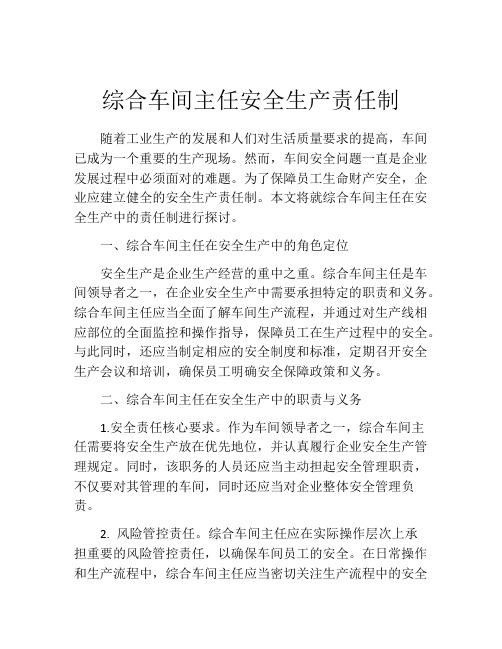 综合车间主任安全生产责任制

随着工业生产的发展和人们对生活质量要求的提高，车间已成为一个重要的生产现场。然而，车间安全问题一直是企业发展过程中必须面对的难题。为了保障员工生命财产安全，企业应建立健全的安全生产责任制。本文将就综合车间主任在安全生产中的责任制进行探讨。

一、综合车间主任在安全生产中的角色定位

安全生产是企业生产经营的重中之重。综合车间主任是车间领导者之一，在企业安全生产中需要承担特定的职责和义务。综合车间主任应当全面了解车间生产流程，并通过对生产线相应部位的全面监控和操作指导，保障员工在生产过程中的安全。与此同时，还应当制定相应的安全制度和标准，定期召开安全生产会议和培训，确保员工明确安全保障政策和义务。

二、综合车间主任在安全生产中的职责与义务

1.安全责任核心要求。作为车间领导者之一，综合车间主任需要将安全生产放在优先地位，并认真履行企业安全生产管理规定。同时，该职务的人员还应当主动担起安全管理职责，不仅要对其管理的车间，同时还应当对企业整体安全管理负责。

2. 风险管控责任。综合车间主任应在实际操作层次上承担重要的风险管控责任，以确保车间员工的安全。在日常操作和生产流程中，综合车间主任应当密切关注生产流程中的安全